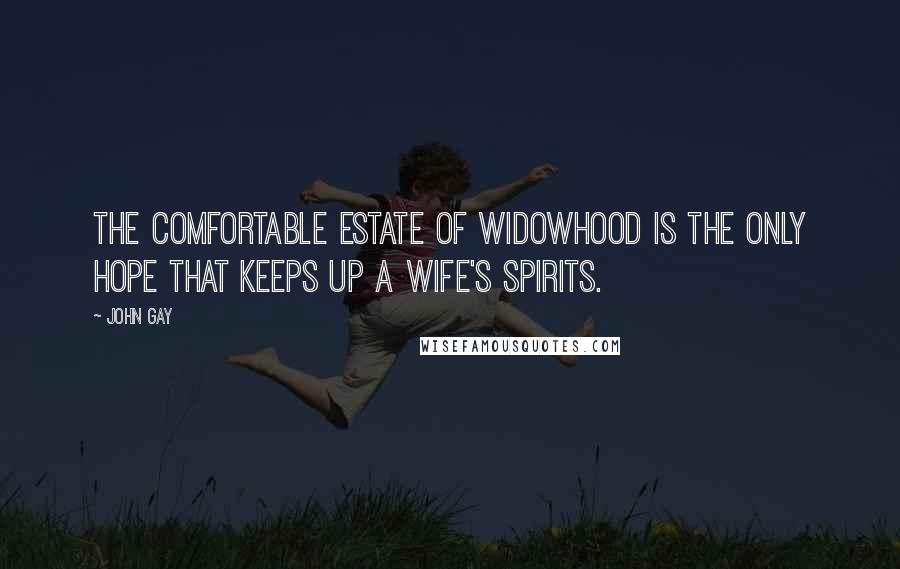 THE COMFORTABLE ESTATE OF WIDOWHOOD IS THE ONLY HOPE THAT KEEPS UP A WIFE'S SPIRITS.

~ JOHN GAY

WISEFAMOUSQUOTES.COM